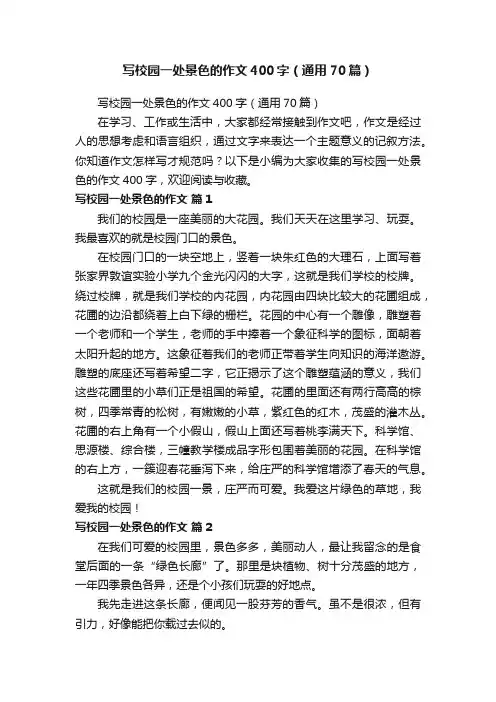 写校园一处景色的作文400字（通用70篇）

写校园一处景色的作文400字（通用70篇）

在学习、工作或生活中，大家都经常接触到作文吧，作文是经过人的思想考虑和语言组织，通过文字来表达一个主题意义的记叙方法。你知道作文怎样写才规范吗？以下是小编为大家收集的写校园一处景色的作文400字，欢迎阅读与收藏。

写校园一处景色的作文 篇1

我们的校园是一座美丽的大花园。我们天天在这里学习、玩耍。我最喜欢的就是校园门口的景色。

在校园门口的一块空地上，竖着一块朱红色的大理石，上面写着张家界敦谊实验小学九个金光闪闪的大字，这就是我们学校的校牌。绕过校牌，就是我们学校的内花园，内花园由四块比较大的花圃组成，花圃的边沿都绕着上白下绿的栅栏。花园的中心有一个雕像，雕塑着一个老师和一个学生，老师的手中捧着一个象征科学的图标，面朝着太阳升起的地方。这象征着我们的老师正带着学生向知识的海洋遨游。雕塑的底座还写着希望二字，它正揭示了这个雕塑蕴涵的意义，我们这些花圃里的小草们正是祖国的希望。花圃的里面还有两行高高的棕树，四季常青的松树，有嫩嫩的小草，紫红色的红木，茂盛的灌木丛。花圃的右上角有一个小假山，假山上面还写着桃李满天下。科学馆、思源楼、综合楼，三幢教学楼成品字形包围着美丽的花园。在科学馆的右上方，一簇迎春花垂泻下来，给庄严的科学馆增添了春天的气息。

这就是我们的校园一景，庄严而可爱。我爱这片绿色的草地，我爱我的校园！

写校园一处景色的作文 篇2

在我们可爱的校园里，景色多多，美丽动人，最让我留念的是食堂后面的一条“绿色长廊”了。那里是块植物、树十分茂盛的地方，一年四季景色各异，还是个小孩们玩耍的好地点。

我先走进这条长廊，便闻见一股芬芳的香气。虽不是很浓，但有引力，好像能把你载过去似的。